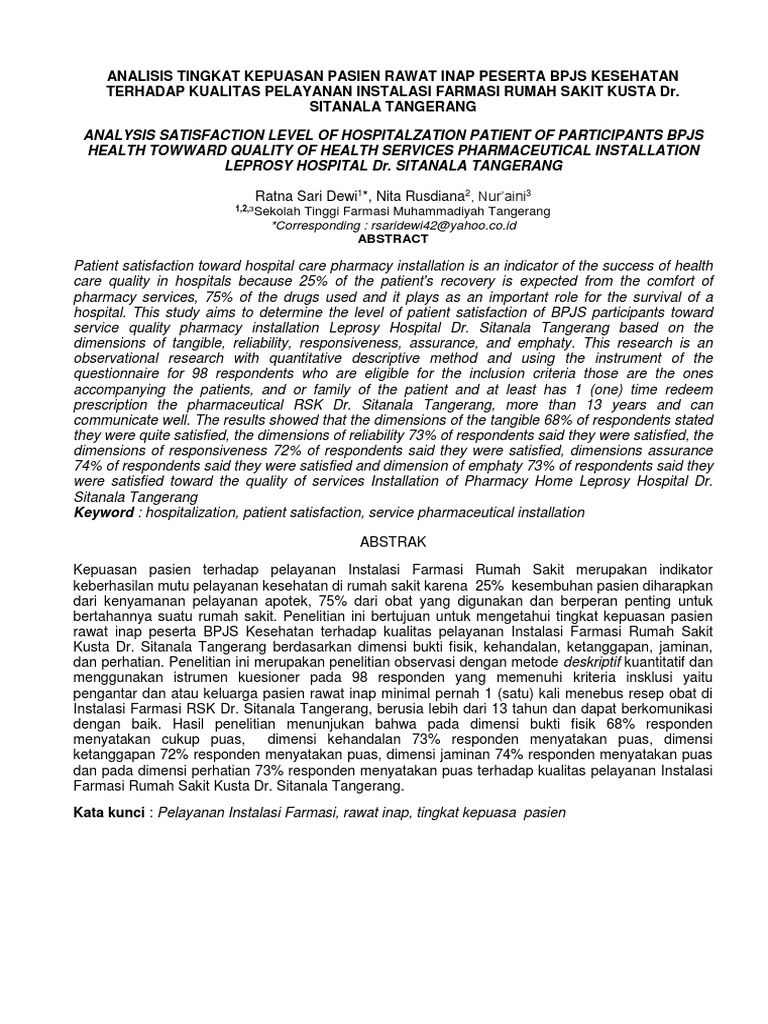 ANALISIS TINGKAT KEPUASAN PASIEN RAWAT INAP PESERTA BPJS KESEHATAN TERHADAP KUALITAS PELAYANAN INSTALASI FARMASI RUMAH SAKIT KUSTA Dr. SITANALA TANGERANG

ANALYSIS SATISFACTION LEVEL OF HOSPITALZATION PATIENT OF PARTICIPANTS BPJS HEALTH TOWWARD QUALITY OF HEALTH SERVICES PHARMACEUTICAL INSTALLATION LEPROSY HOSPITAL Dr. SITANALA TANGERANG

Ratna Sari Dewi$^{1*}$, Nita Rusdiana$^{2}$, Nur'aini$^{3}$
$^{1,2,3}$Sekolah Tinggi Farmasi Muhammadiyah Tangerang
*Corresponding : rsaridewi42@yahoo.co.id
ABSTRACT

Patient satisfaction toward hospital care pharmacy installation is an indicator of the success of health care quality in hospitals because 25% of the patient's recovery is expected from the comfort of pharmacy services, 75% of the drugs used and it plays as an important role for the survival of a hospital. This study aims to determine the level of patient satisfaction of BPJS participants toward service quality pharmacy installation Leprosy Hospital Dr. Sitanala Tangerang based on the dimensions of tangible, reliability, responsiveness, assurance, and emphaty. This research is an observational research with quantitative descriptive method and using the instrument of the questionnaire for 98 respondents who are eligible for the inclusion criteria those are the ones accompanying the patients, and or family of the patient and at least has 1 (one) time redeem prescription the pharmaceutical RSK Dr. Sitanala Tangerang, more than 13 years and can communicate well. The results showed that the dimensions of the tangible 68% of respondents stated they were quite satisfied, the dimensions of reliability 73% of respondents said they were satisfied, the dimensions of responsiveness 72% of respondents said they were satisfied, dimensions assurance 74% of respondents said they were satisfied and dimension of emphaty 73% of respondents said they were satisfied toward the quality of services Installation of Pharmacy Home Leprosy Hospital Dr. Sitanala Tangerang
Keyword : hospitalization, patient satisfaction, service pharmaceutical installation

ABSTRAK

Kepuasan pasien terhadap pelayanan Instalasi Farmasi Rumah Sakit merupakan indikator keberhasilan mutu pelayanan kesehatan di rumah sakit karena 25% kesembuhan pasien diharapkan dari kenyamanan pelayanan apotek, 75% dari obat yang digunakan dan berperan penting untuk bertahannya suatu rumah sakit. Penelitian ini bertujuan untuk mengetahui tingkat kepuasan pasien rawat inap peserta BPJS Kesehatan terhadap kualitas pelayanan Instalasi Farmasi Rumah Sakit Kusta Dr. Sitanala Tangerang berdasarkan dimensi bukti fisik, kehandalan, ketanggapan, jaminan, dan perhatian. Penelitian ini merupakan penelitian observasi dengan metode deskriptif kuantitatif dan menggunakan istrumen kuesioner pada 98 responden yang memenuhi kriteria insklusi yaitu pengantar dan atau keluarga pasien rawat inap minimal pernah 1 (satu) kali menebus resep obat di Instalasi Farmasi RSK Dr. Sitanala Tangerang, berusia lebih dari 13 tahun dan dapat berkomunikasi dengan baik. Hasil penelitian menunjukan bahwa pada dimensi bukti fisik 68% responden menyatakan cukup puas, dimensi kehandalan 73% responden menyatakan puas, dimensi ketanggapan 72% responden menyatakan puas, dimensi jaminan 74% responden menyatakan puas dan pada dimensi perhatian 73% responden menyatakan puas terhadap kualitas pelayanan Instalasi Farmasi Rumah Sakit Kusta Dr. Sitanala Tangerang.

Kata kunci : Pelayanan Instalasi Farmasi, rawat inap, tingkat kepuasa pasien